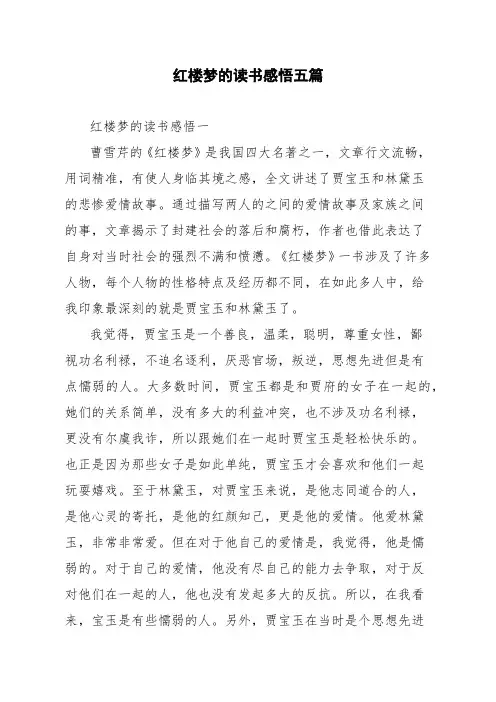 红楼梦的读书感悟五篇

红楼梦的读书感悟一

曹雪芹的《红楼梦》是我国四大名著之一，文章行文流畅，用词精准，有使人身临其境之感，全文讲述了贾宝玉和林黛玉的悲惨爱情故事。通过描写两人的之间的爱情故事及家族之间的事，文章揭示了封建社会的落后和腐朽，作者也借此表达了自身对当时社会的强烈不满和愤懑。《红楼梦》一书涉及了许多人物，每个人物的性格特点及经历都不同，在如此多人中，给我印象最深刻的就是贾宝玉和林黛玉了。

我觉得，贾宝玉是一个善良，温柔，聪明，尊重女性，鄙视功名利禄，不追名逐利，厌恶官场，叛逆，思想先进但是有点懦弱的人。大多数时间，贾宝玉都是和贾府的女子在一起的，她们的关系简单，没有多大的利益冲突，也不涉及功名利禄，更没有尔虞我诈，所以跟她们在一起时贾宝玉是轻松快乐的。也正是因为那些女子是如此单纯，贾宝玉才会喜欢和他们一起玩耍嬉戏。至于林黛玉，对贾宝玉来说，是他志同道合的人，是他心灵的寄托，是他的红颜知己，更是他的爱情。他爱林黛玉，非常非常爱。但在对于他自己的爱情是，我觉得，他是懦弱的。对于自己的爱情，他没有尽自己的能力去争取，对于反对他们在一起的人，他也没有发起多大的反抗。所以，在我看来，宝玉是有些懦弱的人。另外，贾宝玉在当时是个思想先进